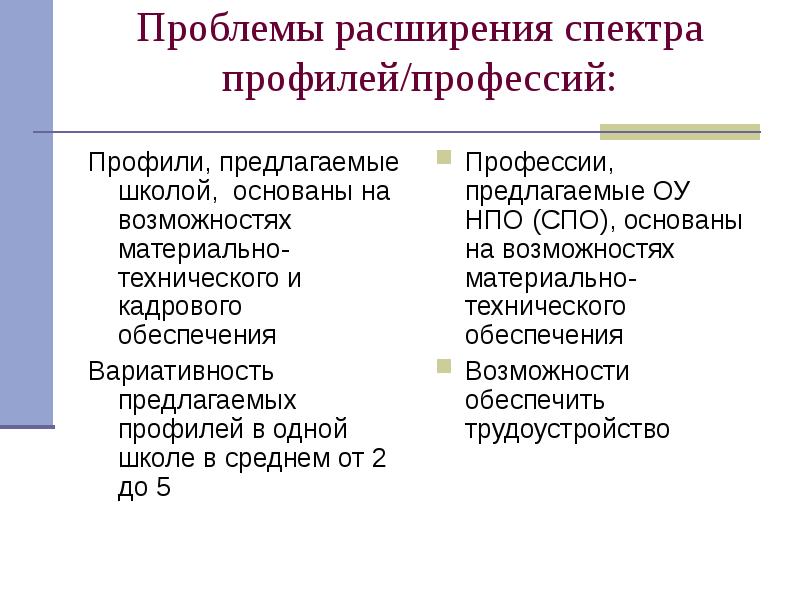 Проблемы расширения спектра профилей/профессий:

Профили, предлагаемые школой, основаны на возможностях материально-технического и кадрового обеспечения

Вариативность предлагаемых профилей в одной школе в среднем от 2 до 5

Профессии, предлагаемые ОУ НПО (СПО), основаны на возможностях материально-технического обеспечения

Возможности обеспечить трудоустройство